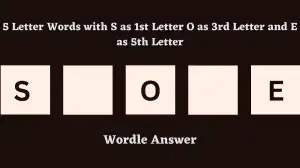 5 Letter Words with S as 1st Letter O as 3rd Letter and E as 5th Letter

S O E

Wordle Answer